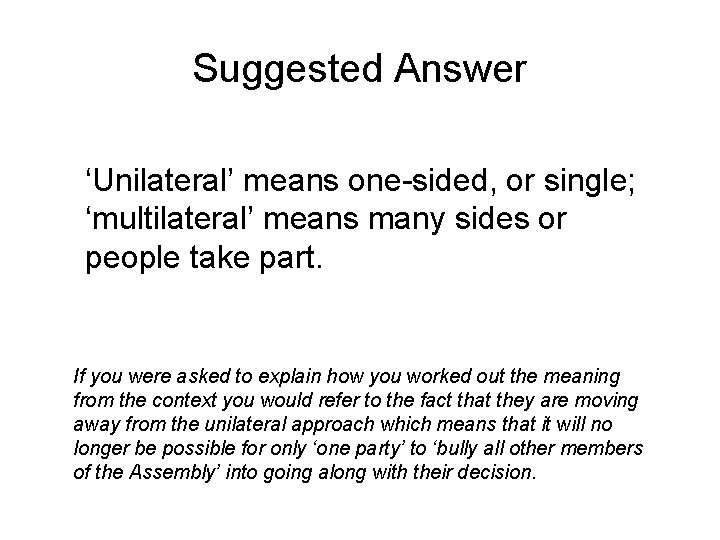 Suggested Answer

'Unilateral' means one-sided, or single; 'multilateral' means many sides or people take part.

If you were asked to explain how you worked out the meaning from the context you would refer to the fact that they are moving away from the unilateral approach which means that it will no longer be possible for only 'one party' to 'bully all other members of the Assembly' into going along with their decision.